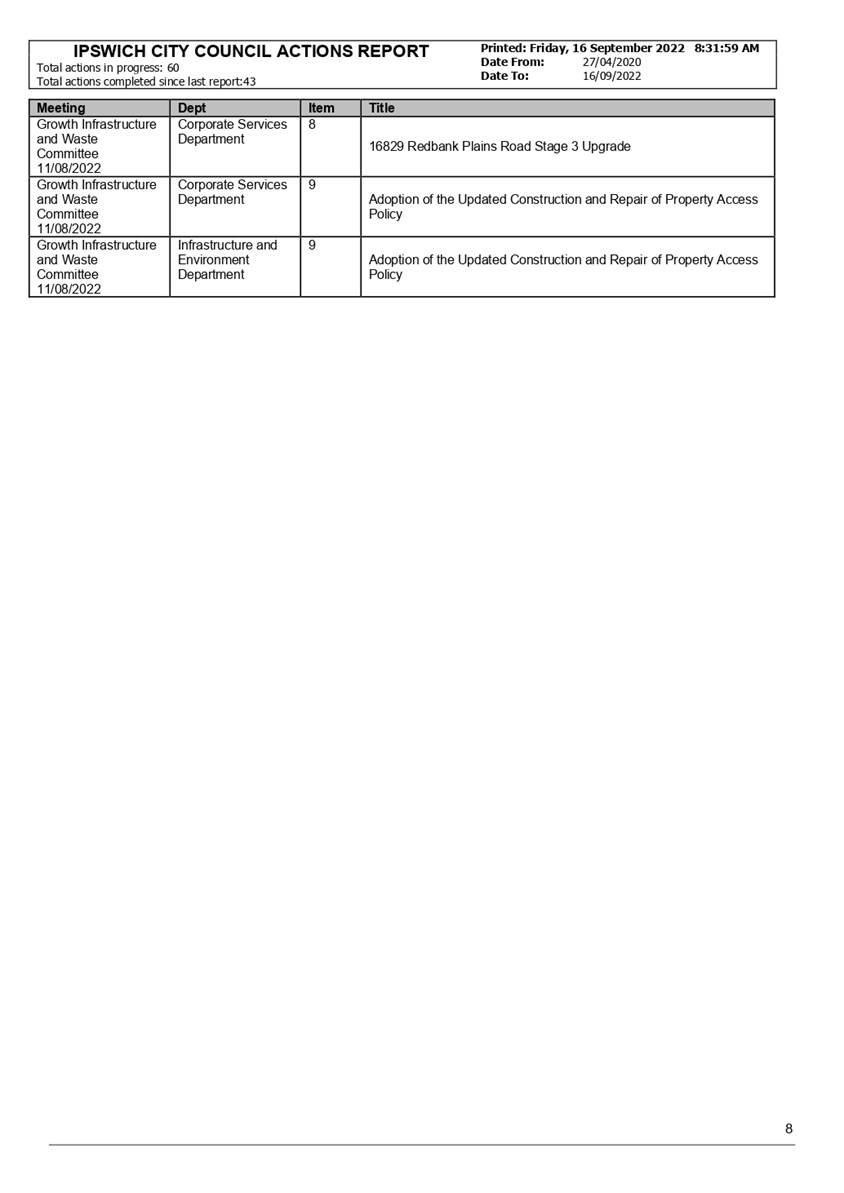 IPSWICH CITY COUNCIL ACTIONS REPORT
Total actions in progress: 60
Total actions completed since last report:43

Printed: Friday, 16 September 2022 8:31:59 AM
Date From: 27/04/2020
Date To: 16/09/2022

| Meeting | Dept | Item | Title |
|---|---|---|---|
| Growth Infrastructure and Waste Committee 11/08/2022 | Corporate Services Department | 8 | 16829 Redbank Plains Road Stage 3 Upgrade |
| Growth Infrastructure and Waste Committee 11/08/2022 | Corporate Services Department | 9 | Adoption of the Updated Construction and Repair of Property Access Policy |
| Growth Infrastructure and Waste Committee 11/08/2022 | Infrastructure and Environment Department | 9 | Adoption of the Updated Construction and Repair of Property Access Policy |

8